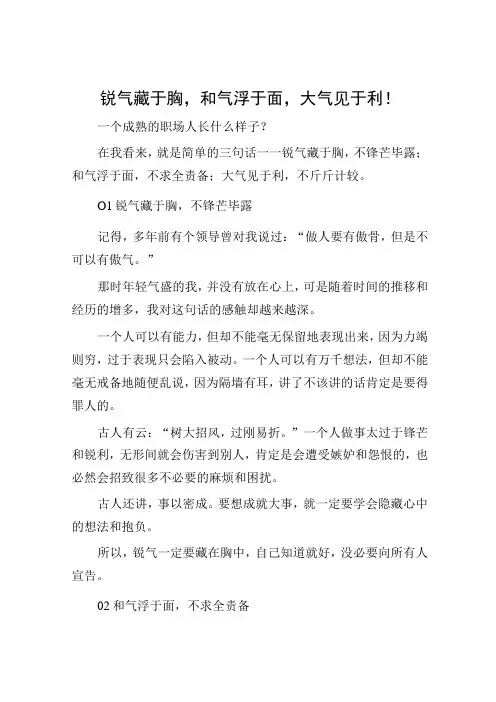 锐气藏于胸，和气浮于面，大气见于利！

一个成熟的职场人长什么样子？

在我看来，就是简单的三句话——锐气藏于胸，不锋芒毕露；和气浮于面，不求全责备；大气见于利，不斤斤计较。

O1 锐气藏于胸，不锋芒毕露

记得，多年前有个领导曾对我说过：“做人要有傲骨，但是不可以有傲气。”

那时年轻气盛的我，并没有放在心上，可是随着时间的推移和经历的增多，我对这句话的感触却越来越深。

一个人可以有能力，但却不能毫无保留地表现出来，因为力竭则穷，过于表现只会陷入被动。一个人可以有万千想法，但却不能毫无戒备地随便乱说，因为隔墙有耳，讲了不该讲的话肯定是要得罪人的。

古人有云：“树大招风，过刚易折。”一个人做事太过于锋芒和锐利，无形间就会伤害到别人，肯定是会遭受嫉妒和怨恨的，也必然会招致很多不必要的麻烦和困扰。

古人还讲，事以密成。要想成就大事，就一定要学会隐藏心中的想法和抱负。

所以，锐气一定要藏在胸中，自己知道就好，没必要向所有人宣告。

02 和气浮于面，不求全责备